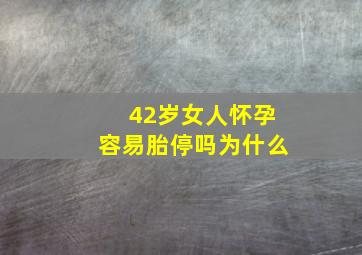 42岁女人怀孕
容易胎停吗为什么